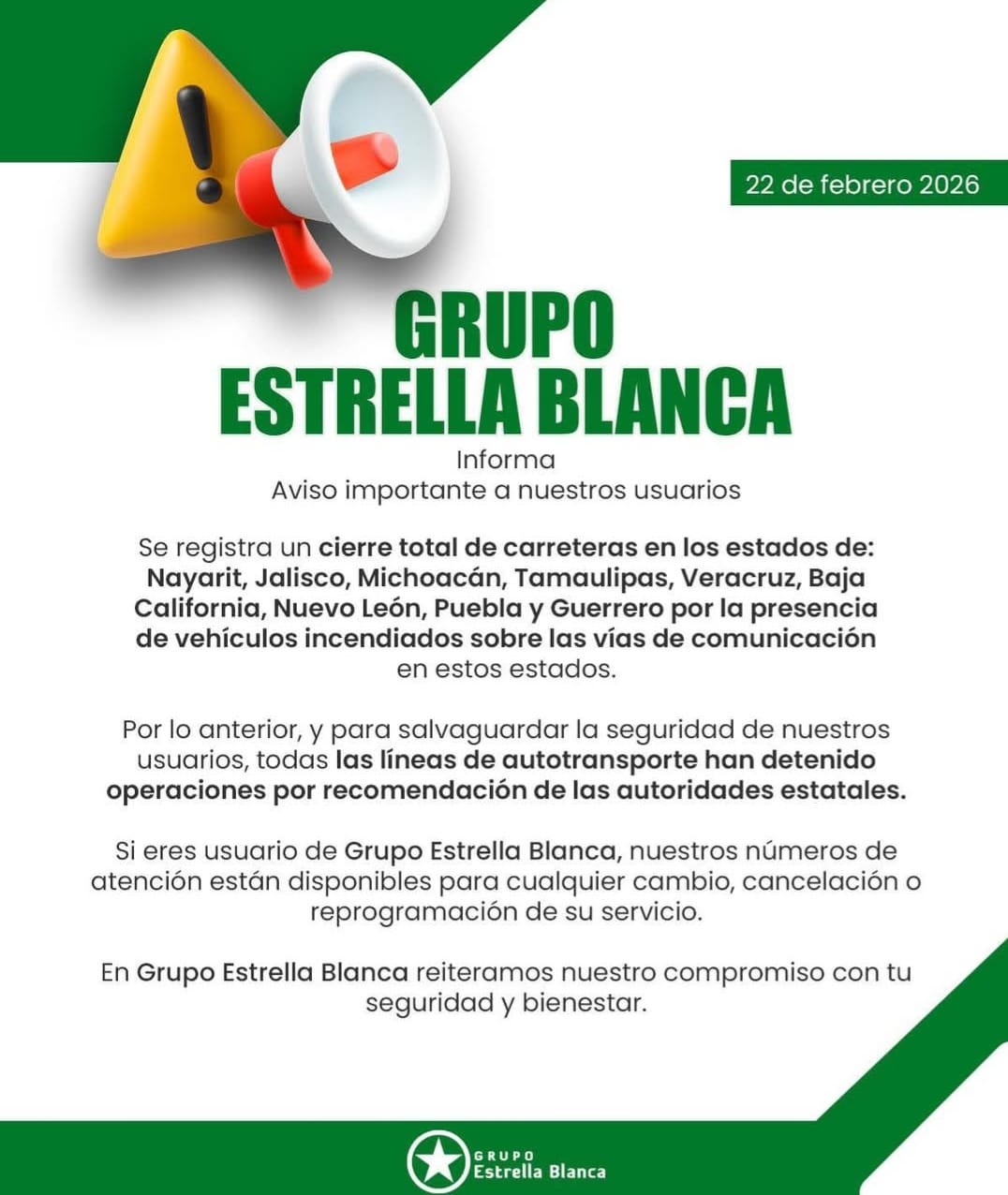 22 de febrero 2026

GRUPO
ESTRELLA BLANCA

Informa
Aviso importante a nuestros usuarios

Se registra un cierre total de carreteras en los estados de: Nayarit, Jalisco, Michoacán, Tamaulipas, Veracruz, Baja California, Nuevo León, Puebla y Guerrero por la presencia de vehículos incendiados sobre las vías de comunicación en estos estados.

Por lo anterior, y para salvaguardar la seguridad de nuestros usuarios, todas las líneas de autotransporte han detenido operaciones por recomendación de las autoridades estatales.

Si eres usuario de Grupo Estrella Blanca, nuestros números de atención están disponibles para cualquier cambio, cancelación o reprogramación de su servicio.

En Grupo Estrella Blanca reiteramos nuestro compromiso con tu seguridad y bienestar.

GRUPO
Estrella Blanca